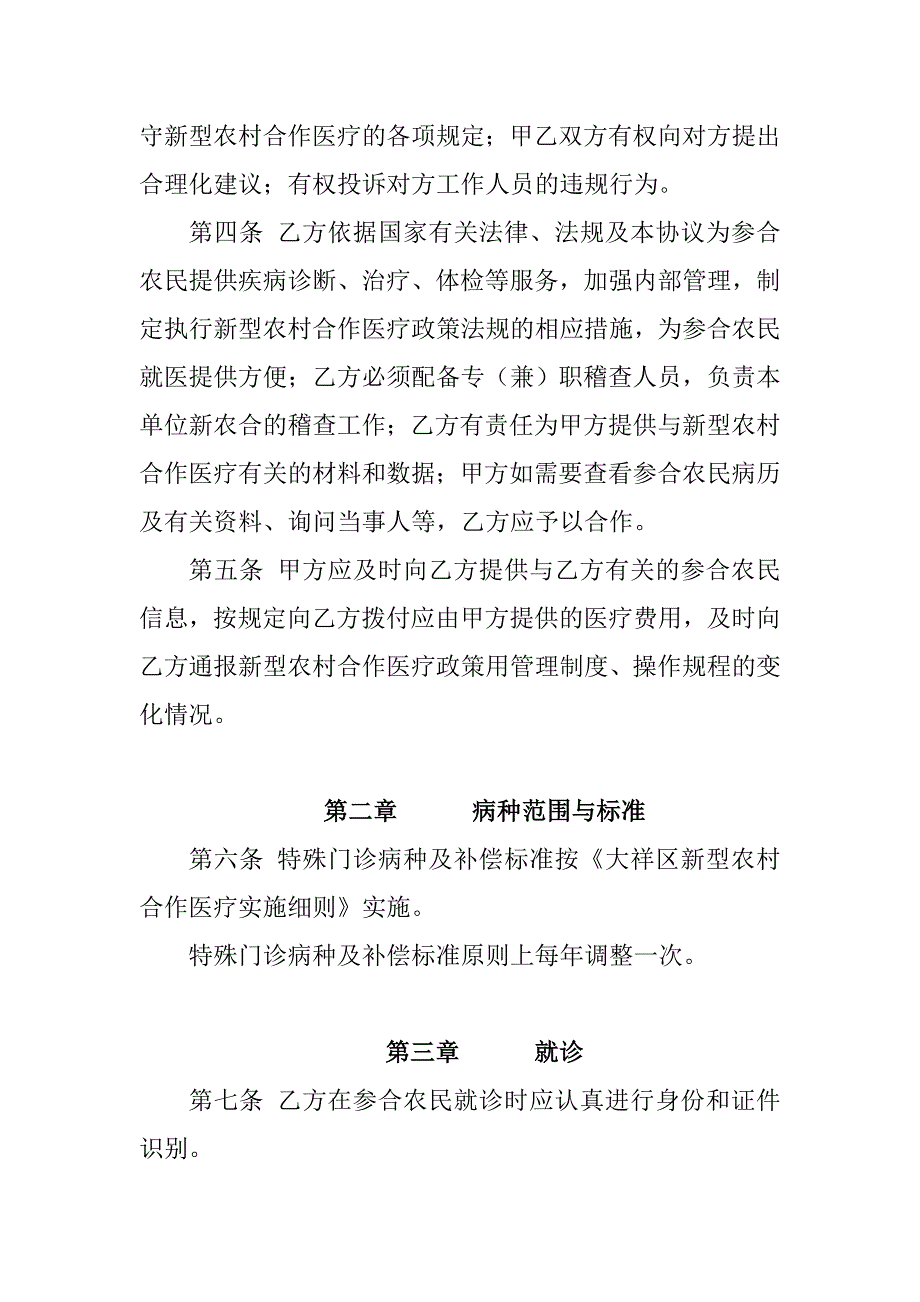 守新型农村合作医疗的各项规定；甲乙双方有权向对方提出合理化建议；有权投诉对方工作人员的违规行为。

第四条 乙方依据国家有关法律、法规及本协议为参合农民提供疾病诊断、治疗、体检等服务，加强内部管理，制定执行新型农村合作医疗政策法规的相应措施，为参合农民就医提供方便；乙方必须配备专（兼）职稽查人员，负责本单位新农合的稽查工作；乙方有责任为甲方提供与新型农村合作医疗有关的材料和数据；甲方如需要查看参合农民病历及有关资料、询问当事人等，乙方应予以合作。

第五条 甲方应及时向乙方提供与乙方有关的参合农民信息，按规定向乙方拨付应由甲方提供的医疗费用，及时向乙方通报新型农村合作医疗政策用管理制度、操作规程的变化情况。

第二章 病种范围与标准

第六条 特殊门诊病种及补偿标准按《大祥区新型农村合作医疗实施细则》实施。

特殊门诊病种及补偿标准原则上每年调整一次。

第三章 就诊

第七条 乙方在参合农民就诊时应认真进行身份和证件识别。